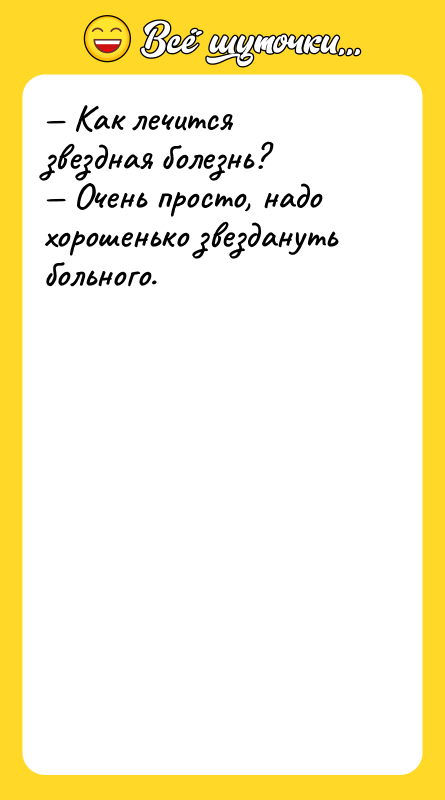 Всё шуточки...

— Как лечится звездная болезнь?
— Очень просто, надо хорошенько звездануть больного.